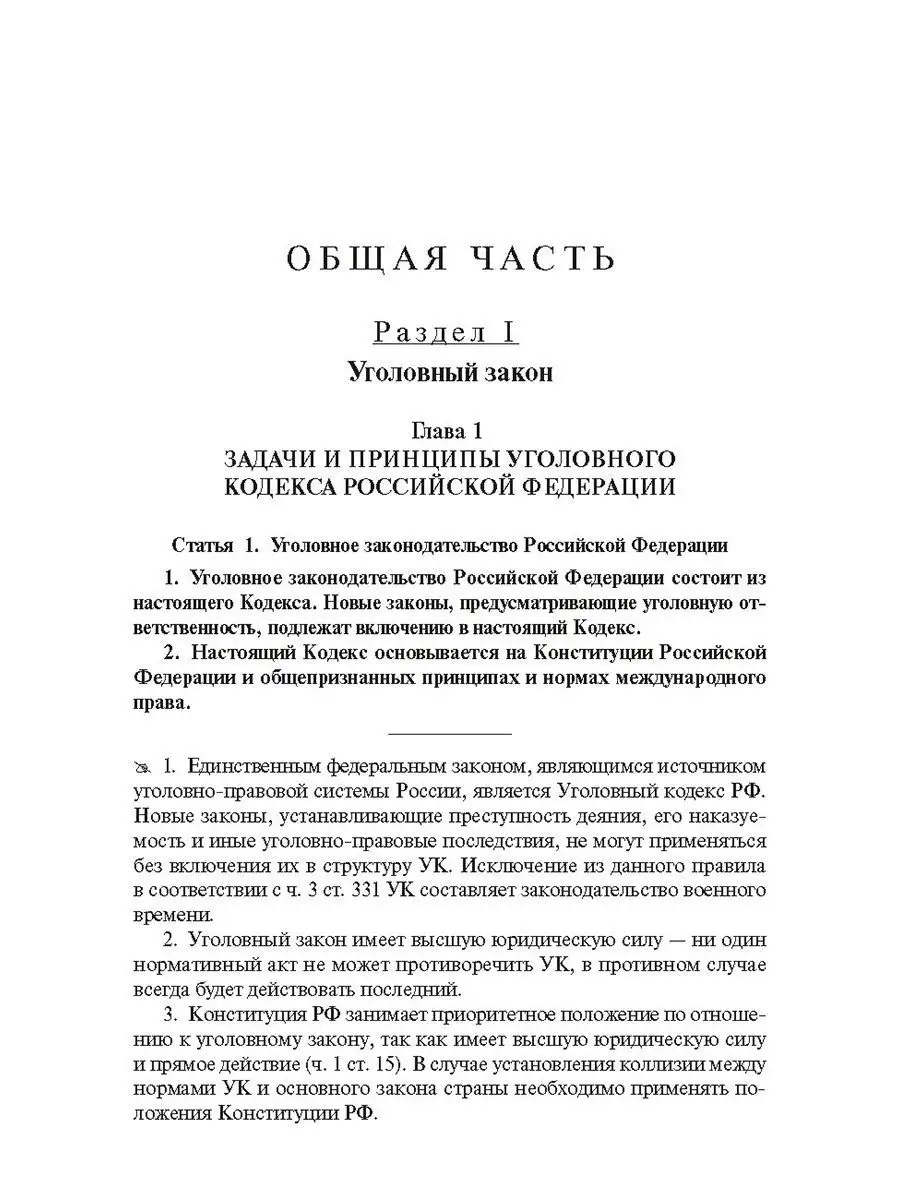 ОБЩАЯ ЧАСТЬ

Раздел I

Уголовный закон

Глава 1
ЗАДАЧИ И ПРИНЦИПЫ УГОЛОВНОГО КОДЕКСА РОССИЙСКОЙ ФЕДЕРАЦИИ

Статья 1. Уголовное законодательство Российской Федерации

1. Уголовное законодательство Российской Федерации состоит из настоящего Кодекса. Новые законы, предусматривающие уголовную ответственность, подлежат включению в настоящий Кодекс.

2. Настоящий Кодекс основывается на Конституции Российской Федерации и общепризнанных принципах и нормах международного права.

1. Единственным федеральным законом, являющимся источником уголовно-правовой системы России, является Уголовный кодекс РФ. Новые законы, устанавливающие преступность деяния, его наказуемость и иные уголовно-правовые последствия, не могут применяться без включения их в структуру УК. Исключение из данного правила в соответствии с ч. 3 ст. 331 УК составляет законодательство военного времени.

2. Уголовный закон имеет высшую юридическую силу — ни один нормативный акт не может противоречить УК, в противном случае всегда будет действовать последний.

3. Конституция РФ занимает приоритетное положение по отношению к уголовному закону, так как имеет высшую юридическую силу и прямое действие (ч. 1 ст. 15). В случае установления коллизии между нормами УК и основного закона страны необходимо применять положения Конституции РФ.